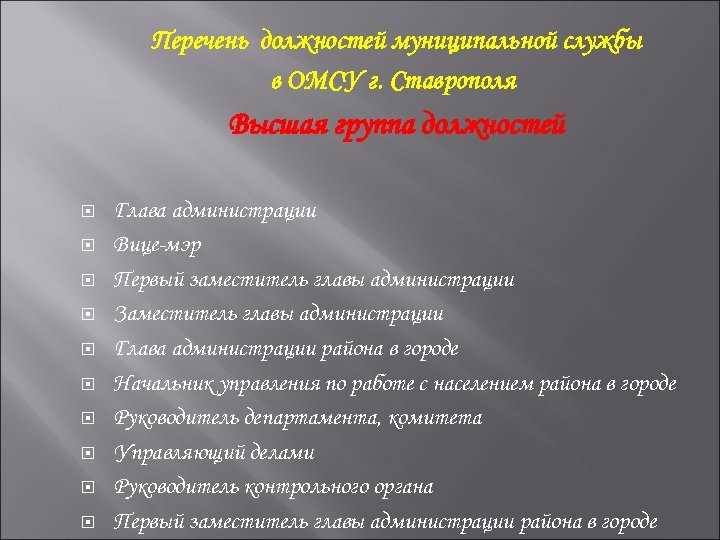 Перечень должностей муниципальной службы в ОМСУ г. Ставрополя

Высшая группа должностей

Глава администрации

Вице-мэр

Первый заместитель главы администрации

Заместитель главы администрации

Глава администрации района в городе

Начальник управления по работе с населением района в городе

Руководитель департамента, комитета

Управляющий делами

Руководитель контрольного органа

Первый заместитель главы администрации района в городе